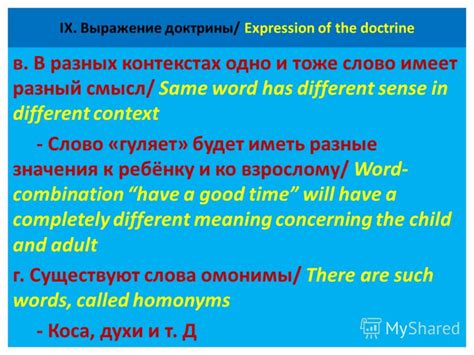 IX. Выражение доктрины/ Expression of the doctrine

в. В разных контекстах одно и тоже слово имеет разный смысл/ Same word has different sense in different context

- Слово «гуляет» будет иметь разные значения к ребёнку и ко взрослому/ Word-combination “have a good time” will have a completely different meaning concerning the child and adult

г. Существуют слова омонимы/ There are such words, called homonyms

- Коса, духи и т. Д

MyShared